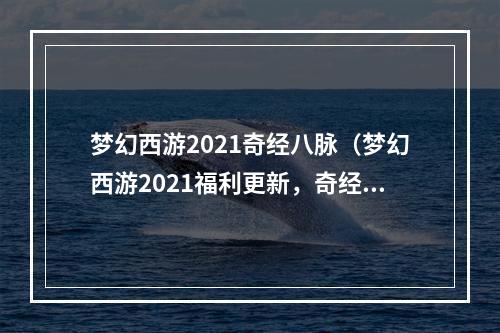 梦幻西游2021奇经八脉（梦幻西游2021福利更新，奇经...